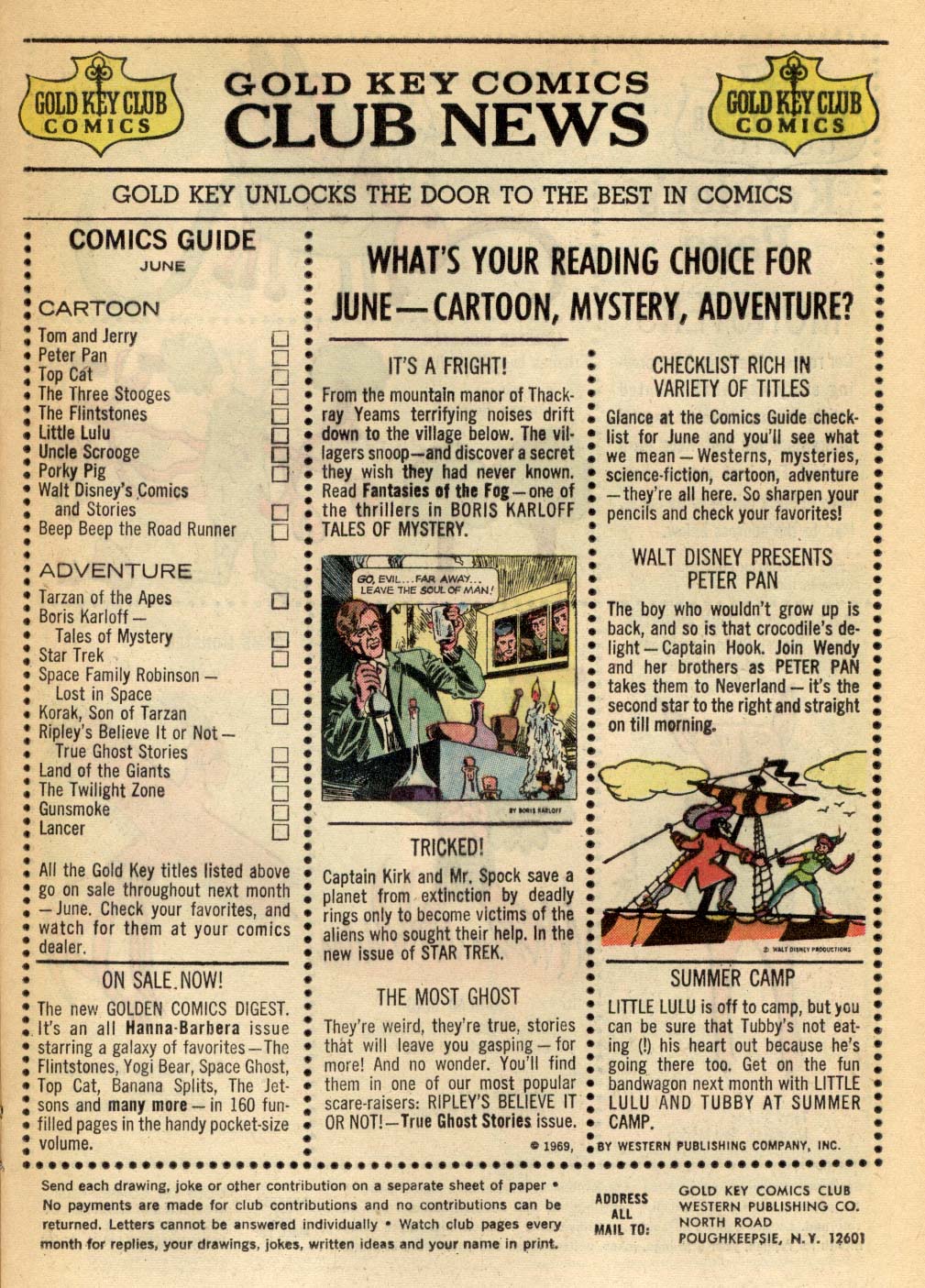 GOLD KEY CLUB COMICS

GOLD KEY COMICS
CLUB NEWS

GOLD KEY CLUB COMICS

GOLD KEY UNLOCKS THE DOOR TO THE BEST IN COMICS

COMICS GUIDE
JUNE

CARTOON
Tom and Jerry
Peter Pan
Top Cat
The Three Stooges
The Flintstones
Little Lulu
Uncle Scrooge
Porky Pig
Walt Disney's Comics and Stories
Beep Beep the Road Runner

ADVENTURE
Tarzan of the Apes
Boris Karloff — Tales of Mystery
Star Trek
Space Family Robinson — Lost in Space
Korak, Son of Tarzan
Ripley's Believe It or Not — True Ghost Stories
Land of the Giants
The Twilight Zone
Gunsmoke
Lancer

All the Gold Key titles listed above go on sale throughout next month — June. Check your favorites, and watch for them at your comics dealer.

ON SALE NOW!
The new GOLDEN COMICS DIGEST. It's an all Hanna-Barbera issue starring a galaxy of favorites — The Flintstones, Yogi Bear, Space Ghost, Top Cat, Banana Splits, The Jetsons and many more — in 160 fun-filled pages in the handy pocket-size volume.

WHAT'S YOUR READING CHOICE FOR JUNE — CARTOON, MYSTERY, ADVENTURE?

IT'S A FRIGHT!
From the mountain manor of Thackray Yeams terrifying noises drift down to the village below. The villagers snoop — and discover a secret they wish they had never known. Read Fantasies of the Fog — one of the thrillers in BORIS KARLOFF TALES OF MYSTERY.

GO, EVIL... FAR AWAY... LEAVE THE SOUL OF MAN!

BY BORIS KARLOFF

TRICKED!
Captain Kirk and Mr. Spock save a planet from extinction by deadly rings only to become victims of the aliens who sought their help. In the new issue of STAR TREK.

THE MOST GHOST
They're weird, they're true, stories that will leave you gasping — for more! And no wonder. You'll find them in one of our most popular scare-raisers: RIPLEY'S BELIEVE IT OR NOT! — True Ghost Stories issue.

CHECKLIST RICH IN VARIETY OF TITLES
Glance at the Comics Guide checklist for June and you'll see what we mean — Westerns, mysteries, science-fiction, cartoon, adventure — they're all here. So sharpen your pencils and check your favorites!

WALT DISNEY PRESENTS PETER PAN
The boy who wouldn't grow up is back, and so is that crocodile's delight — Captain Hook. Join Wendy and her brothers as PETER PAN takes them to Neverland — it's the second star to the right and straight on till morning.

© WALT DISNEY PRODUCTIONS

SUMMER CAMP
LITTLE LULU is off to camp, but you can be sure that Tubby's not eating (!) his heart out because he's going there too. Get on the fun bandwagon next month with LITTLE LULU AND TUBBY AT SUMMER CAMP.

© 1969, BY WESTERN PUBLISHING COMPANY, INC.

Send each drawing, joke or other contribution on a separate sheet of paper • No payments are made for club contributions and no contributions can be returned. Letters cannot be answered individually • Watch club pages every month for replies, your drawings, jokes, written ideas and your name in print.

ADDRESS ALL MAIL TO: GOLD KEY COMICS CLUB
WESTERN PUBLISHING CO.
NORTH ROAD
POUGHKEEPSIE, N.Y. 12601